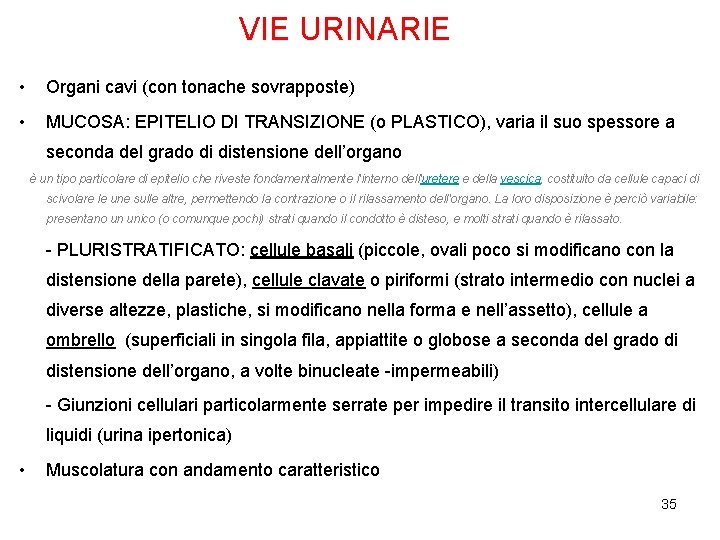 VIE URINARIE

• Organi cavi (con tonache sovrapposte)

• MUCOSA: EPITELIO DI TRANSIZIONE (o PLASTICO), varia il suo spessore a seconda del grado di distensione dell'organo

è un tipo particolare di epitelio che riveste fondamentalmente l'interno dell'uretere e della vescica, costituito da cellule capaci di scivolare le une sulle altre, permettendo la contrazione o il rilassamento dell'organo. La loro disposizione è perciò variabile: presentano un unico (o comunque pochi) strati quando il condotto è disteso, e molti strati quando è rilassato.

- PLURISTRATIFICATO: cellule basali (piccole, ovali poco si modificano con la distensione della parete), cellule clavate o piriformi (strato intermedio con nuclei a diverse altezze, plastiche, si modificano nella forma e nell'assetto), cellule a ombrello (superficiali in singola fila, appiattite o globose a seconda del grado di distensione dell'organo, a volte binucleate -impermeabili)

- Giunzioni cellulari particolarmente serrate per impedire il transito intercellulare di liquidi (urina ipertonica)

• Muscolatura con andamento caratteristico

35